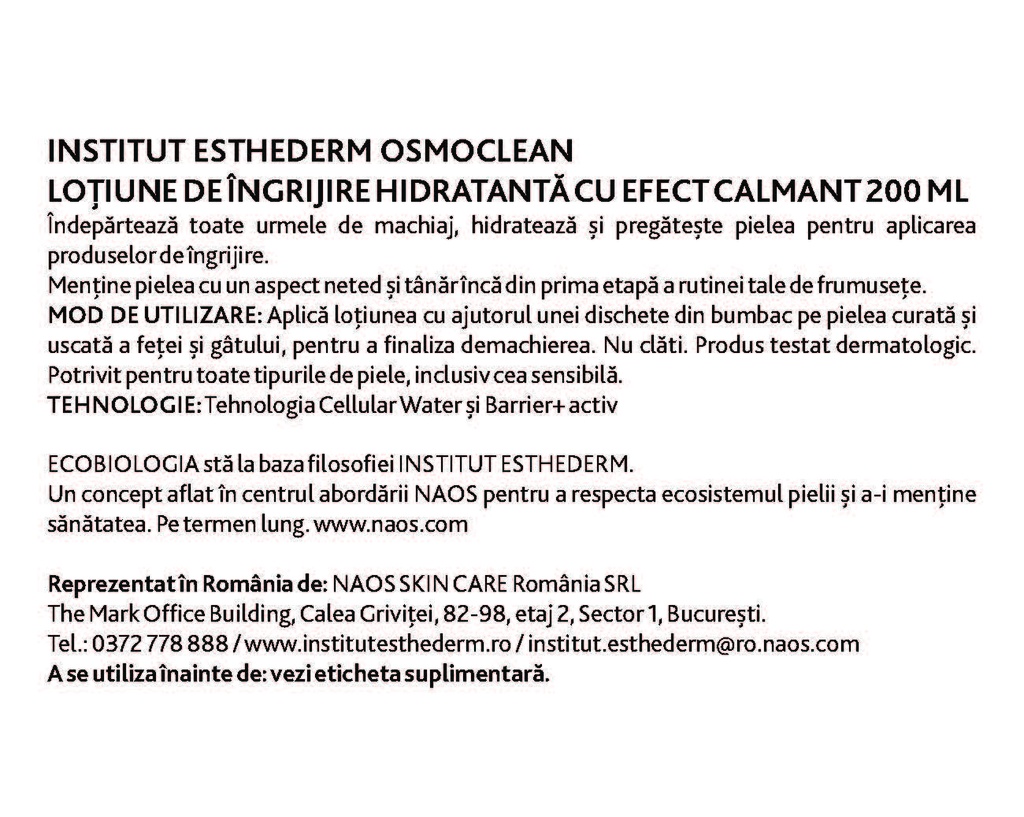 INSTITUT ESTHEDERM OSMOCLEAN
LOȚIUNE DE ÎNGRIJIRE HIDRATANTĂ CU EFECT CALMANT 200 ML
Îndepărtează toate urmele de machiaj, hidratează și pregătește pielea pentru aplicarea produselor de îngrijire.
Menține pielea cu un aspect neted și tânăr încă din prima etapă a rutinei tale de frumusețe.
MOD DE UTILIZARE: Aplică loțiunea cu ajutorul unei dischete din bumbac pe pielea curată și uscată a feței și gâtului, pentru a finaliza demachierea. Nu clăti. Produs testat dermatologic. Potrivit pentru toate tipurile de piele, inclusiv cea sensibilă.
TEHNOLOGIE: Tehnologia Cellular Water și Barrier+ activ

ECOBIOLOGIA stă la baza filosofiei INSTITUT ESTHEDERM.
Un concept aflat în centrul abordării NAOS pentru a respecta ecosistemul pielii și a-i menține sănătatea. Pe termen lung. www.naos.com

Reprezentat în România de: NAOS SKIN CARE România SRL
The Mark Office Building, Calea Griviței, 82-98, etaj 2, Sector 1, București.
Tel.: 0372 778 888 / www.institutesthederm.ro / institut.esthederm@ro.naos.com
A se utiliza înainte de: vezi eticheta suplimentară.